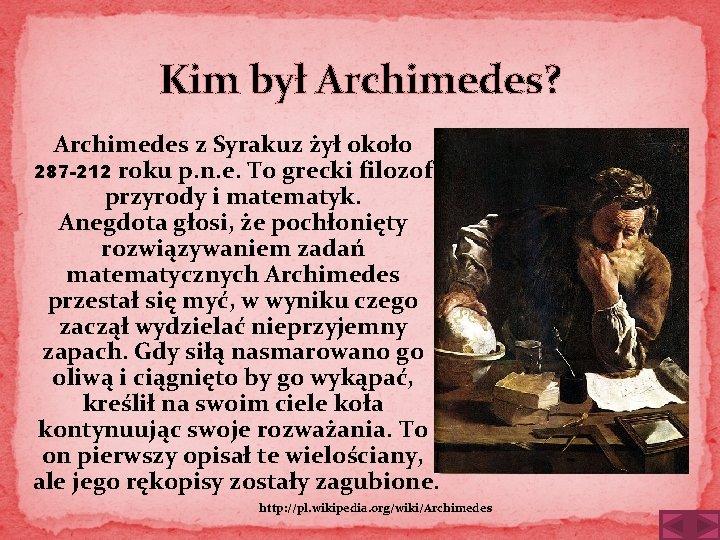 Kim był Archimedes?

Archimedes z Syrakuz żył około 287-212 roku p.n.e. To grecki filozof przyrody i matematyk. Anegdota głosi, że pochłonięty rozwiązywaniem zadań matematycznych Archimedes przestał się myć, w wyniku czego zaczął wydzielać nieprzyjemny zapach. Gdy siłą nasmarowano go oliwą i ciągnięto by go wykąpać, kreślił na swoim ciele koła kontynuując swoje rozważania. To on pierwszy opisał te wielościany, ale jego rękopisy zostały zagubione.

http://pl.wikipedia.org/wiki/Archimedes